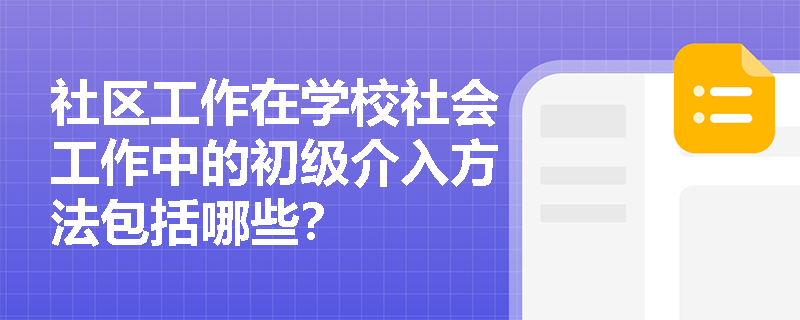 社区工作在学校社会工作中的初级介入方法包括哪些?